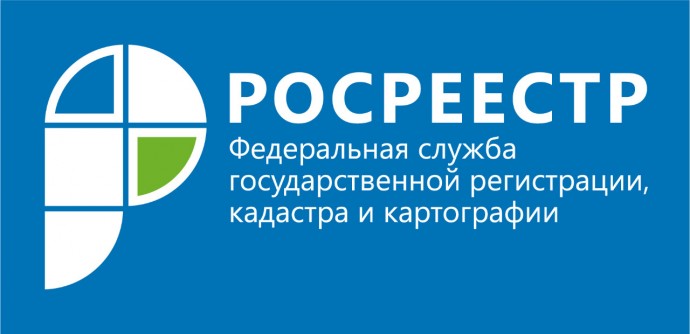 РОСРЕЕСТР

Федеральная служба государственной регистрации, кадастра и картографии